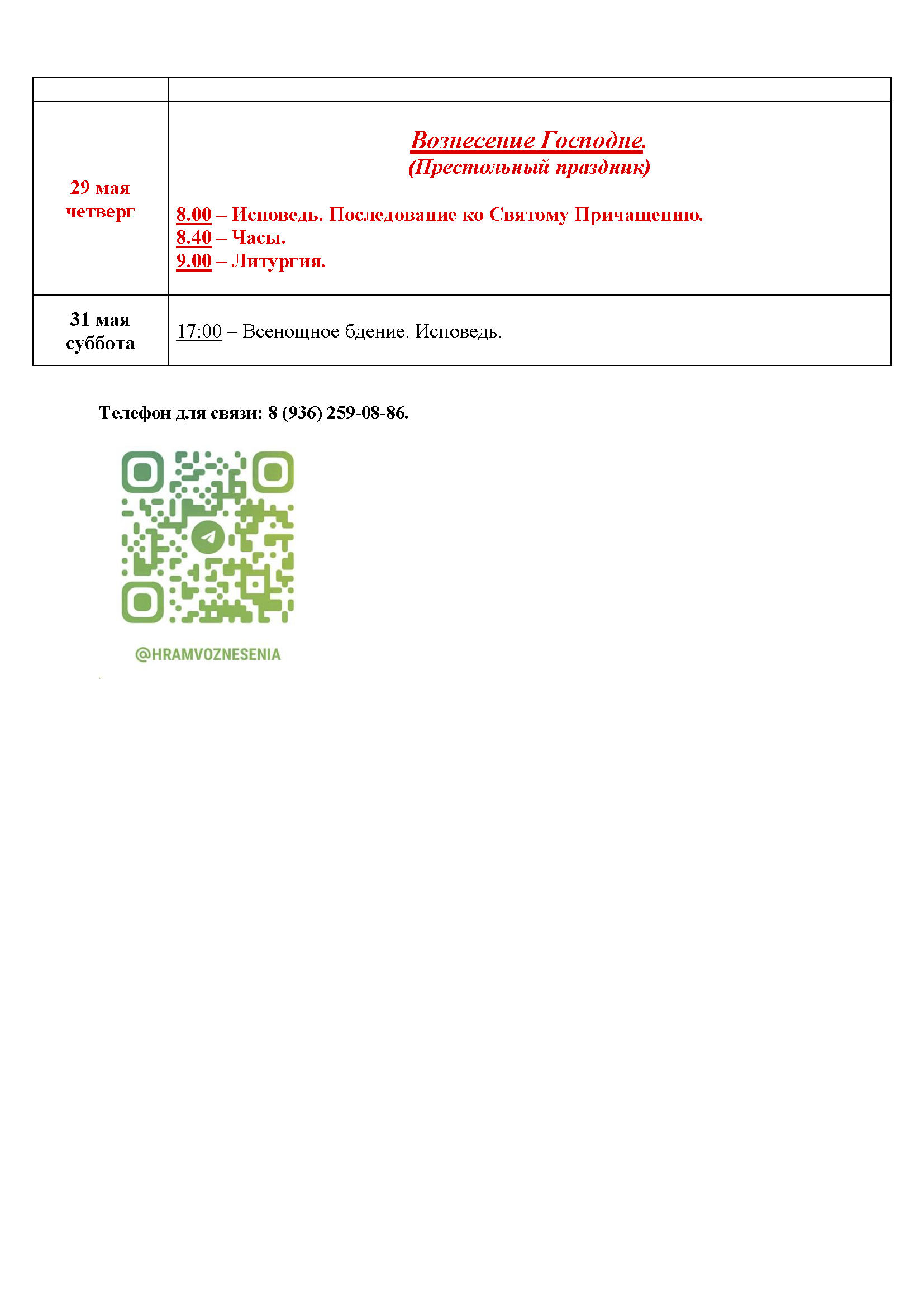 | | |
|---|---|
| 29 мая четверг | Вознесение Господне. (Престольный праздник) 8.00 – Исповедь. Последование ко Святому Причащению. 8.40 – Часы. 9.00 – Литургия. |
| 31 мая суббота | 17:00 – Всенощное бдение. Исповедь. |

Телефон для связи: 8 (936) 259-08-86.

@HRAMVOZNESENIA